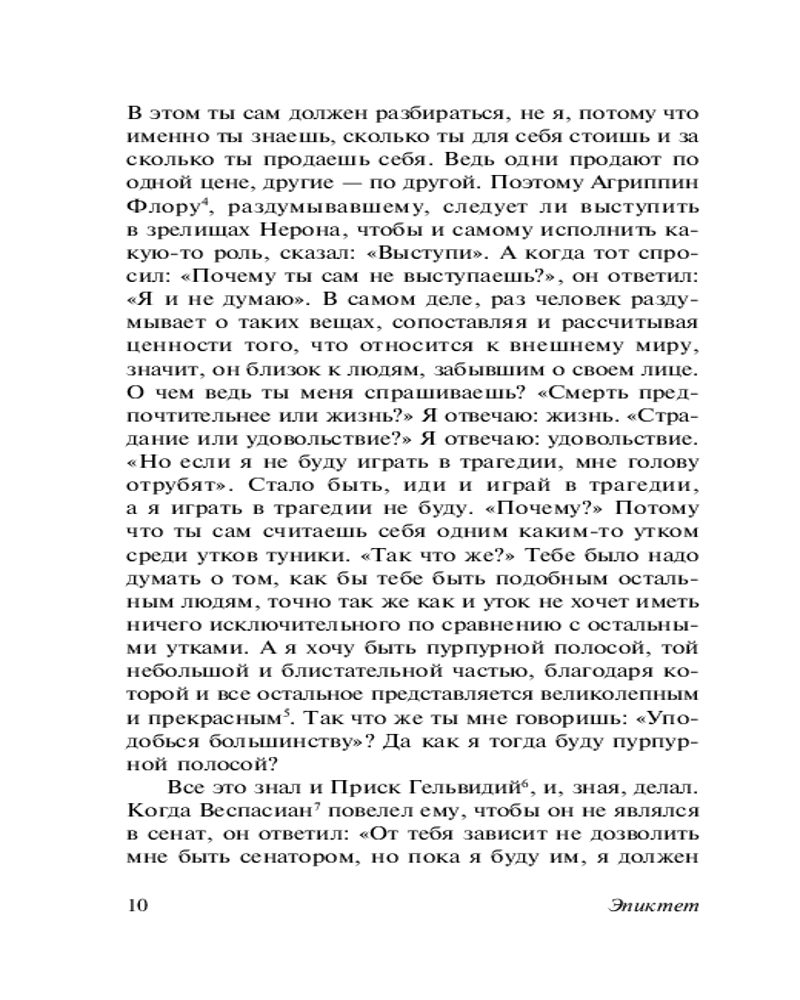 В этом ты сам должен разбираться, не я, потому что именно ты знаешь, сколько ты для себя стоишь и за сколько ты продаешь себя. Ведь одни продают по одной цене, другие — по другой. Поэтому Агриппин Флору$^4$, раздумывавшему, следует ли выступить в зрелищах Нерона, чтобы и самому исполнить какую-то роль, сказал: «Выступи». А когда тот спросил: «Почему ты сам не выступаешь?», он ответил: «Я и не думаю». В самом деле, раз человек раздумывает о таких вещах, сопоставляя и рассчитывая ценности того, что относится к внешнему миру, значит, он близок к людям, забывшим о своем лице. О чем ведь ты меня спрашиваешь? «Смерть предпочтительнее или жизнь?» Я отвечаю: жизнь. «Страдание или удовольствие?» Я отвечаю: удовольствие. «Но если я не буду играть в трагедии, мне голову отрубят». Стало быть, иди и играй в трагедии, а я играть в трагедии не буду. «Почему?» Потому что ты сам считаешь себя одним каким-то утком среди утков туники. «Так что же?» Тебе было надо думать о том, как бы тебе быть подобным остальным людям, точно так же как и уток не хочет иметь ничего исключительного по сравнению с остальными утками. А я хочу быть пурпурной полосой, той небольшой и блистательной частью, благодаря которой и все остальное представляется великолепным и прекрасным$^5$. Так что же ты мне говоришь: «Уподобься большинству»? Да как я тогда буду пурпурной полосой?

Все это знал и Приск Гельвидий$^6$, и, зная, делал. Когда Веспасиан$^7$ повелел ему, чтобы он не являлся в сенат, он ответил: «От тебя зависит не дозволить мне быть сенатором, но пока я буду им, я должен

10 Эпиктет